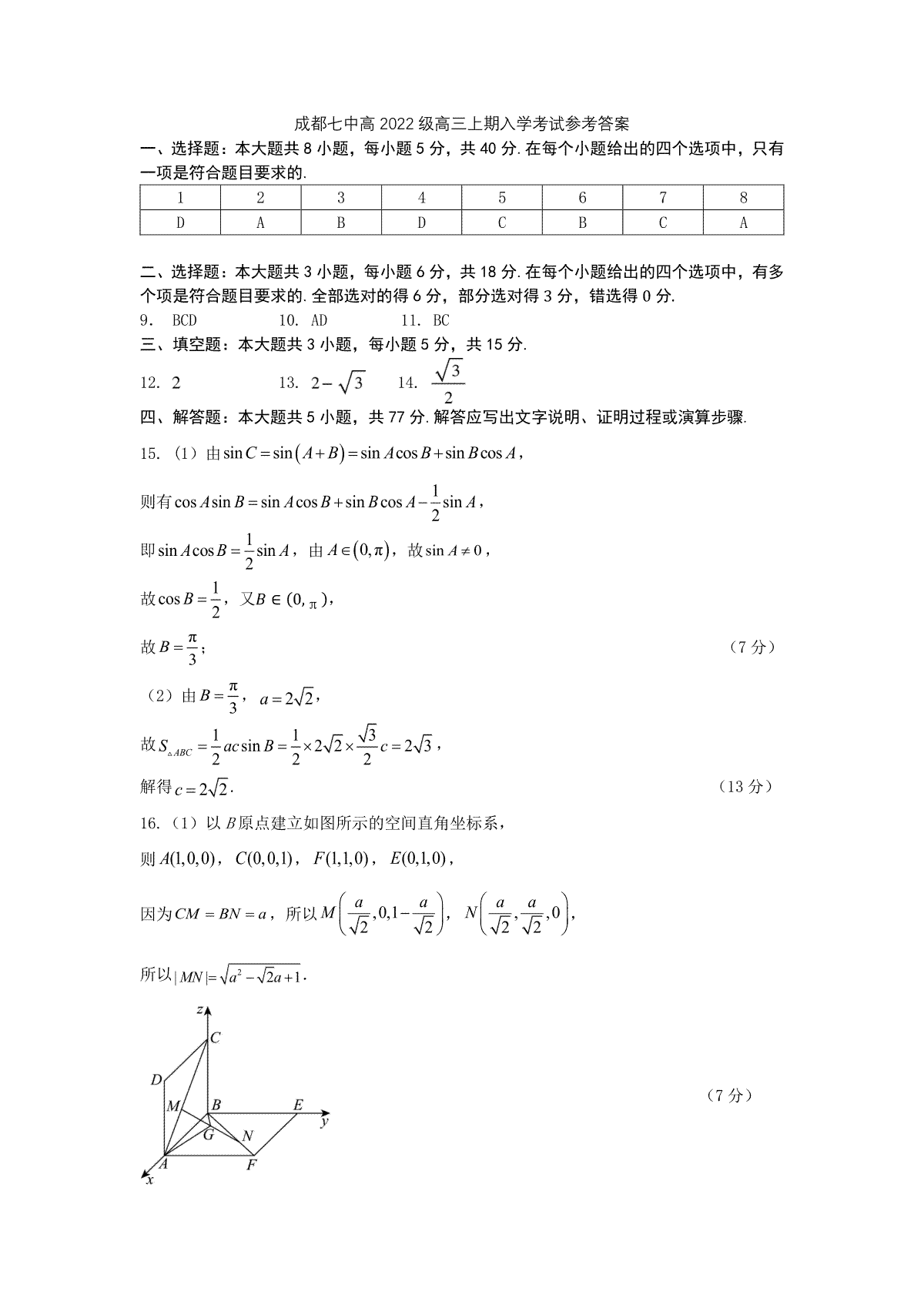 成都七中高 2022 级高三上期入学考试参考答案

一、选择题：本大题共 8 小题，每小题 5 分，共 40 分. 在每个小题给出的四个选项中，只有一项是符合题目要求的.

| 1 | 2 | 3 | 4 | 5 | 6 | 7 | 8 |
|---|---|---|---|---|---|---|---|
| D | A | B | D | C | B | C | A |

二、选择题：本大题共 3 小题，每小题 6 分，共 18 分. 在每个小题给出的四个选项中，有多个项是符合题目要求的. 全部选对的得 6 分，部分选对得 3 分，错选得 0 分.

9. BCD 10. AD 11. BC

三、填空题：本大题共 3 小题，每小题 5 分，共 15 分.

12. 2 13. $2-\sqrt{3}$ 14. $\frac{\sqrt{3}}{2}$

四、解答题：本大题共 5 小题，共 77 分. 解答应写出文字说明、证明过程或演算步骤.

15. （1）由 $\sin C=\sin(A+B)=\sin A\cos B+\sin B\cos A$，

则有 $\cos A\sin B=\sin A\cos B+\sin B\cos A-\frac{1}{2}\sin A$，

即 $\sin A\cos B=\frac{1}{2}\sin A$，由 $A\in(0,\pi)$，故 $\sin A\neq 0$，

故 $\cos B=\frac{1}{2}$，又 $B\in(0,\pi)$，

故 $B=\frac{\pi}{3}$； （7 分）

（2）由 $B=\frac{\pi}{3}$，$a=2\sqrt{2}$，

故 $S_{\triangle ABC}=\frac{1}{2}ac\sin B=\frac{1}{2}\times 2\sqrt{2}\times\frac{\sqrt{3}}{2}c=2\sqrt{3}$，

解得 $c=2\sqrt{2}$. （13 分）

16. （1）以 $B$ 原点建立如图所示的空间直角坐标系，

则 $A(1,0,0)$，$C(0,0,1)$，$F(1,1,0)$，$E(0,1,0)$，

因为 $CM=BN=a$，所以 $M\left(\frac{a}{\sqrt{2}},0,1-\frac{a}{\sqrt{2}}\right)$，$N\left(\frac{a}{\sqrt{2}},\frac{a}{\sqrt{2}},0\right)$，

所以 $|MN|=\sqrt{a^2-\sqrt{2}a+1}$.

z C D M B E y G N A F x

（7 分）